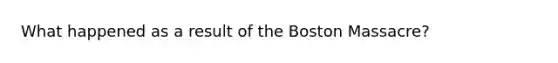 What happened as a result of the Boston Massacre?